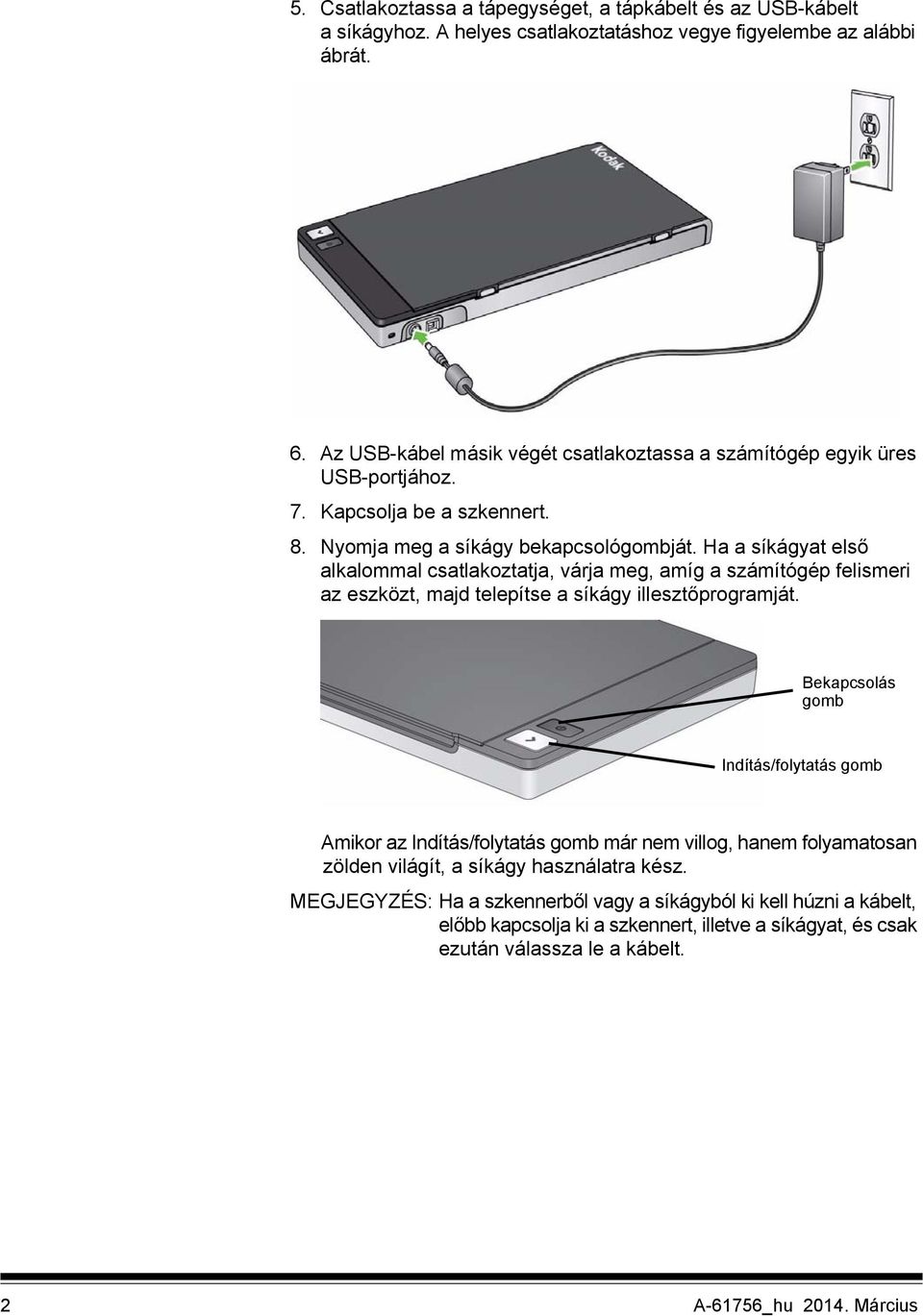 5. Csatlakoztassa a tápegységet, a tápkábelt és az USB-kábelt a síkágyhoz. A helyes csatlakoztatáshoz vegye figyelembe az alábbi ábrát.

Kodak

6. Az USB-kábel másik végét csatlakoztassa a számítógép egyik üres USB-portjához.

7. Kapcsolja be a szkennert.

8. Nyomja meg a síkágy bekapcsológombját. Ha a síkágyat első alkalommal csatlakoztatja, várja meg, amíg a számítógép felismeri az eszközt, majd telepítse a síkágy illesztőprogramját.

Bekapcsolás gomb

Indítás/folytatás gomb

Amikor az Indítás/folytatás gomb már nem villog, hanem folyamatosan zölden világít, a síkágy használatra kész.

MEGJEGYZÉS: Ha a szkennerből vagy a síkágyból ki kell húzni a kábelt, előbb kapcsolja ki a szkennert, illetve a síkágyat, és csak ezután válassza le a kábelt.

2

A-61756_hu 2014. Március